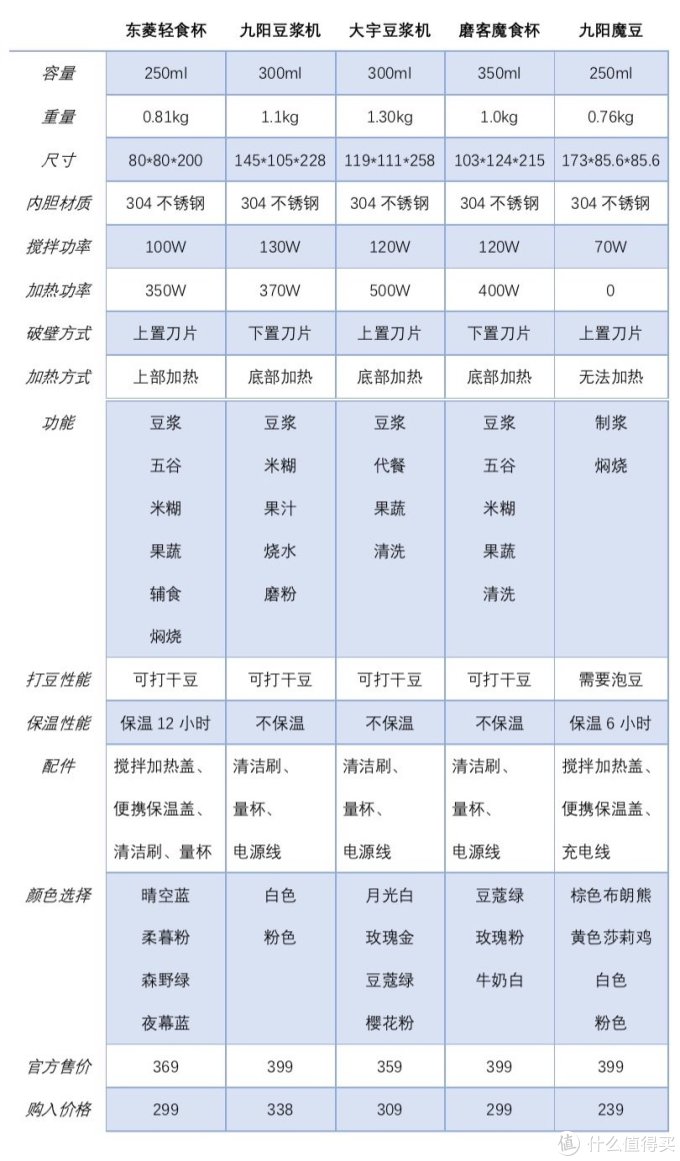 |  | 东菱轻食杯 | 九阳豆浆机 | 大宇豆浆机 | 磨客魔食杯 | 九阳魔豆 |
|---|---|---|---|---|---|
| 容量 | 250ml | 300ml | 300ml | 350ml | 250ml |
| 重量 | 0.81kg | 1.1kg | 1.30kg | 1.0kg | 0.76kg |
| 尺寸 | 80\*80\*200 | 145\*105\*228 | 119\*111\*258 | 103\*124\*215 | 173\*85.6\*85.6 |
| 内胆材质 | 304 不锈钢 | 304 不锈钢 | 304 不锈钢 | 304 不锈钢 | 304 不锈钢 |
| 搅拌功率 | 100W | 130W | 120W | 120W | 70W |
| 加热功率 | 350W | 370W | 500W | 400W | 0 |
| 破壁方式 | 上置刀片 | 下置刀片 | 上置刀片 | 下置刀片 | 上置刀片 |
| 加热方式 | 上部加热 | 底部加热 | 底部加热 | 底部加热 | 无法加热 |
| 功能 | 豆浆 五谷 米糊 果蔬 辅食 焖烧 | 豆浆 米糊 果汁 烧水 磨粉 | 豆浆 代餐 果蔬 清洗 | 豆浆 五谷 米糊 果蔬 清洗 | 制浆 焖烧 |
| 打豆性能 | 可打干豆 | 可打干豆 | 可打干豆 | 可打干豆 | 需要泡豆 |
| 保温性能 | 保温 12 小时 | 不保温 | 不保温 | 不保温 | 保温 6 小时 |
| 配件 | 搅拌加热盖、便携保温盖、清洁刷、量杯 | 清洁刷、量杯、电源线 | 清洁刷、量杯、电源线 | 清洁刷、量杯、电源线 | 搅拌加热盖、便携保温盖、充电线 |
| 颜色选择 | 晴空蓝 柔暮粉 森野绿 夜幕蓝 | 白色 粉色 | 月光白 玫瑰金 豆蔻绿 樱花粉 | 豆蔻绿 玫瑰粉 牛奶白 | 棕色布朗熊 黄色莎莉鸡 白色 粉色 |
| 官方售价 | 369 | 399 | 359 | 399 | 399 |
| 购入价格 | 299 | 338 | 309 | 299 | 239 |

值 什么值得买